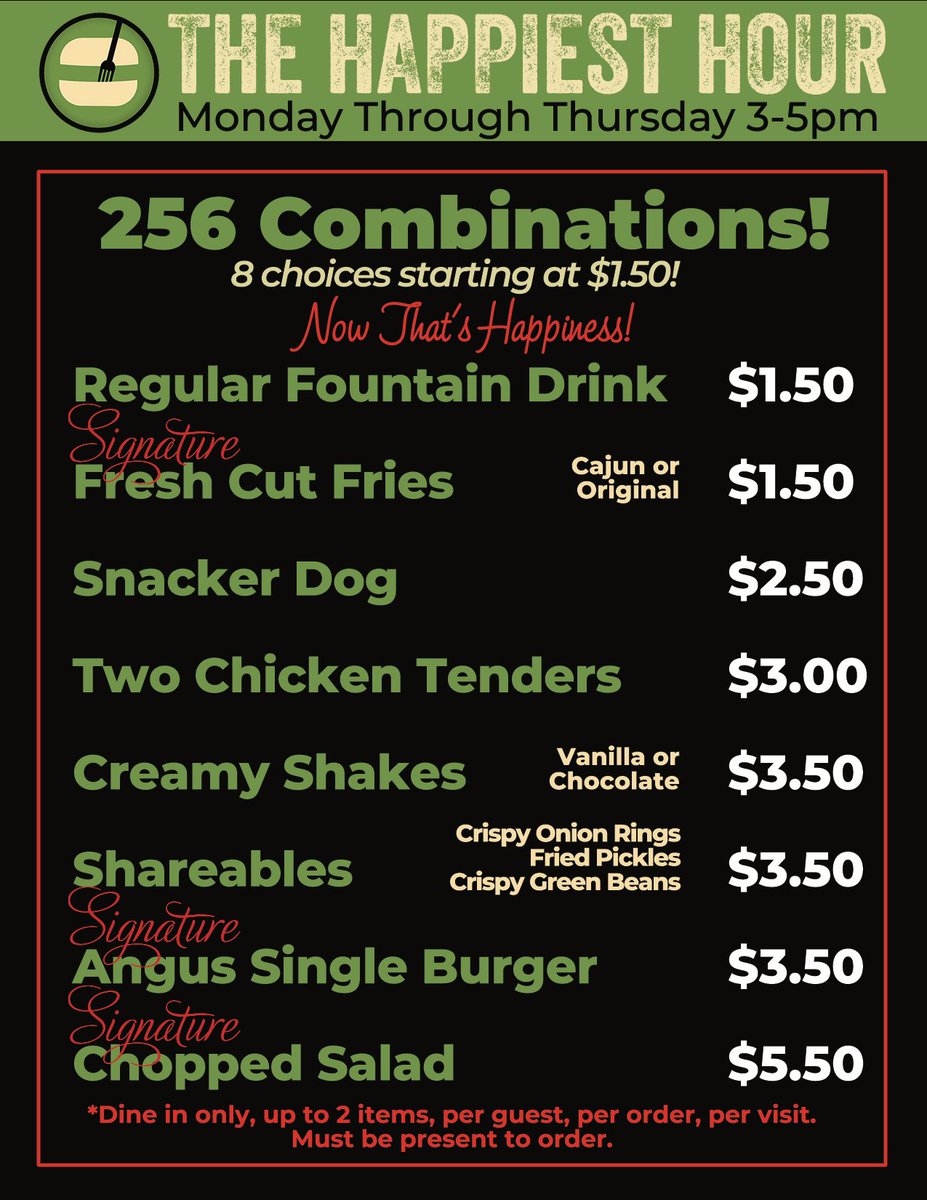 THE HAPPIEST HOUR
Monday Through Thursday 3-5pm

256 Combinations!
8 choices starting at $1.50!
Now That's Happiness!

Regular Fountain Drink $1.50

Signature
Fresh Cut Fries Cajun or Original $1.50

Snacker Dog $2.50

Two Chicken Tenders $3.00

Creamy Shakes Vanilla or Chocolate $3.50

Shareables Crispy Onion Rings Fried Pickles Crispy Green Beans $3.50

Signature
Angus Single Burger $3.50

Signature
Chopped Salad $5.50

*Dine in only, up to 2 items, per guest, per order, per visit. Must be present to order.